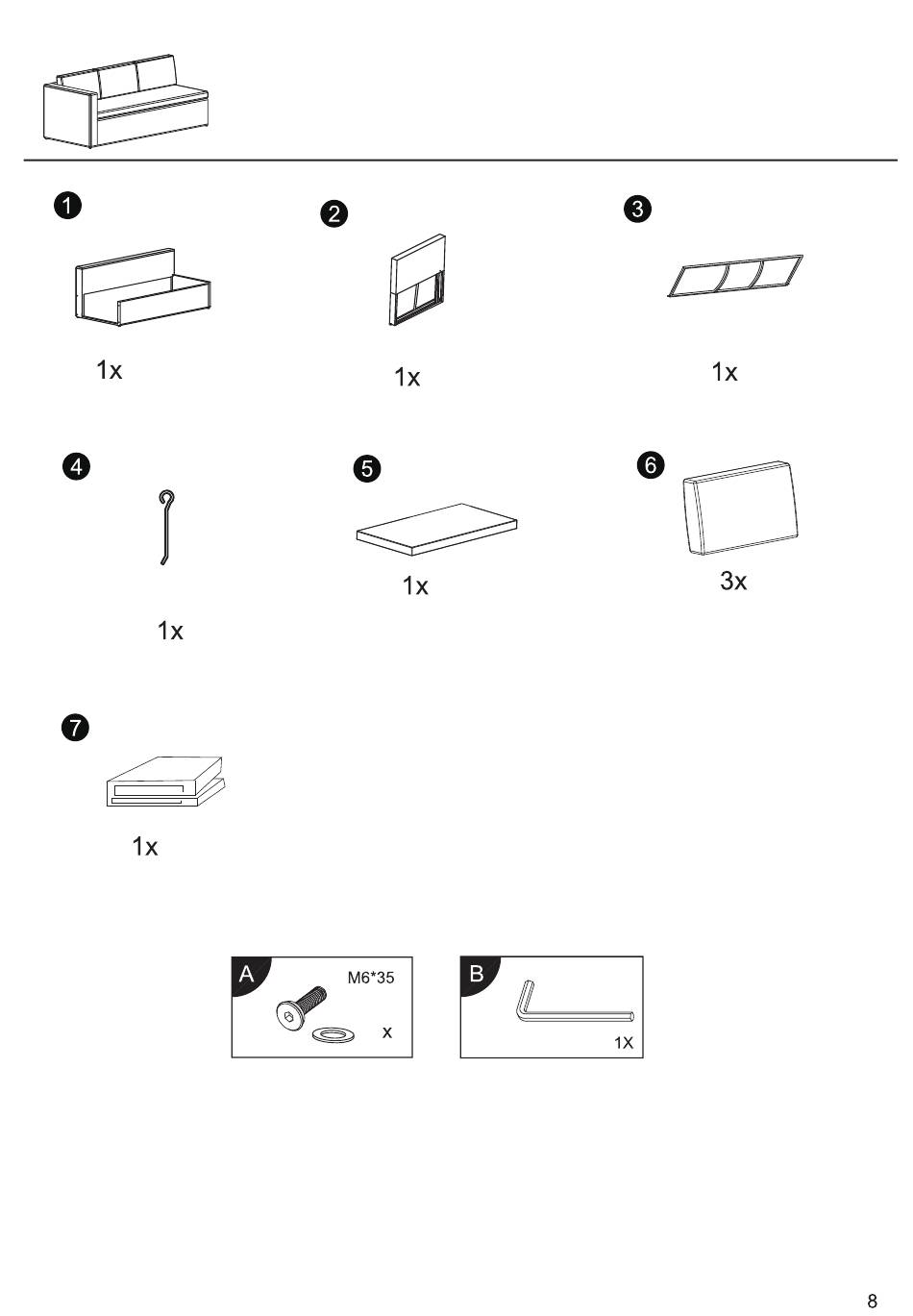 1

1x

2

1x

3

1x

4

1x

5

1x

6

3x

7

1x

A M6*35 x

B 1X

8